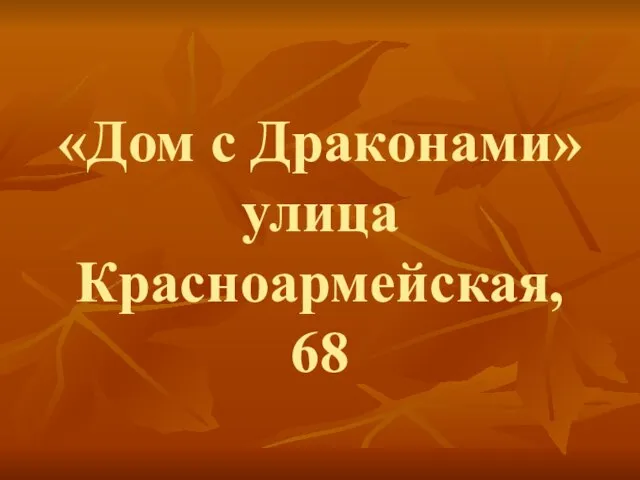 «Дом с Драконами» улица Красноармейская, 68